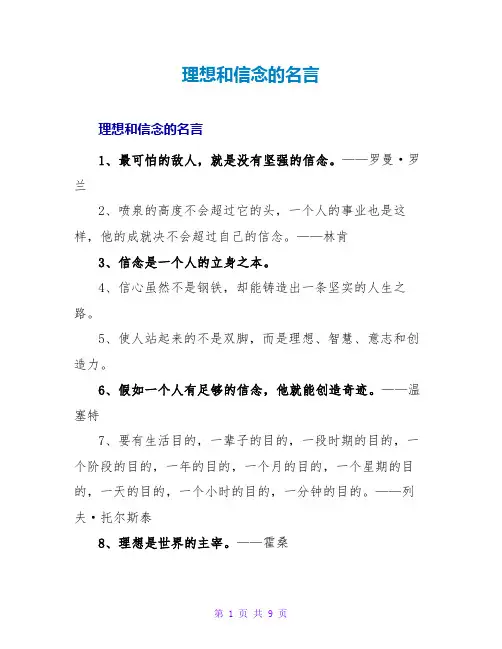 理想和信念的名言

理想和信念的名言

1、最可怕的敌人，就是没有坚强的信念。——罗曼·罗兰

2、喷泉的高度不会超过它的头，一个人的事业也是这样，他的成就决不会超过自己的信念。——林肯

3、信念是一个人的立身之本。

4、信心虽然不是钢铁，却能铸造出一条坚实的人生之路。

5、使人站起来的不是双脚，而是理想、智慧、意志和创造力。

6、假如一个人有足够的信念，他就能创造奇迹。——温塞特

7、要有生活目的，一辈子的目的，一段时期的目的，一个阶段的目的，一年的目的，一个月的目的，一个星期的目的，一天的目的，一个小时的目的，一分钟的目的。——列夫·托尔斯泰

8、理想是世界的主宰。——霍桑

第 1 页 共 9 页